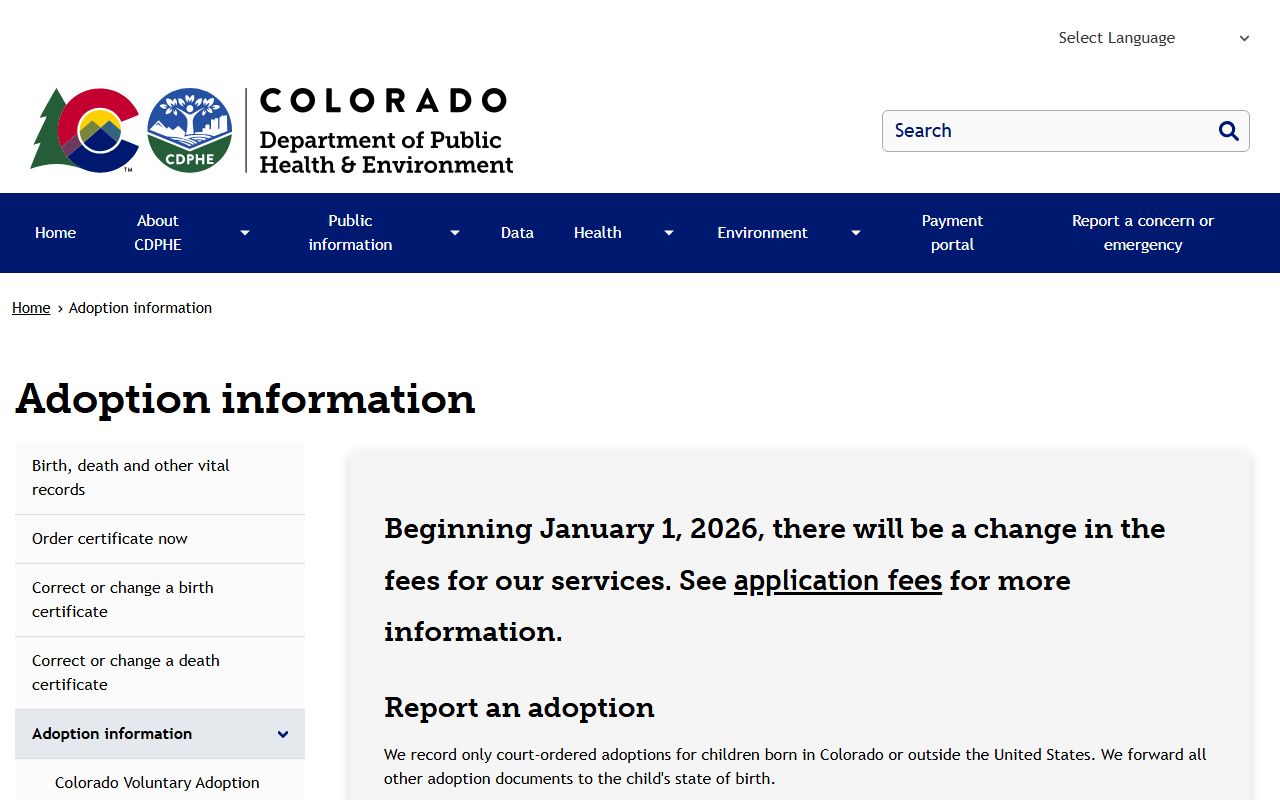 Select Language

CDPHE

COLORADO
Department of Public Health & Environment

Search

Home
About CDPHE
Public information
Data
Health
Environment
Payment portal
Report a concern or emergency

Home › Adoption information

Adoption information

Birth, death and other vital records
Order certificate now
Correct or change a birth certificate
Correct or change a death certificate
Adoption information
Colorado Voluntary Adoption

Beginning January 1, 2026, there will be a change in the fees for our services. See application fees for more information.

Report an adoption

We record only court-ordered adoptions for children born in Colorado or outside the United States. We forward all other adoption documents to the child's state of birth.